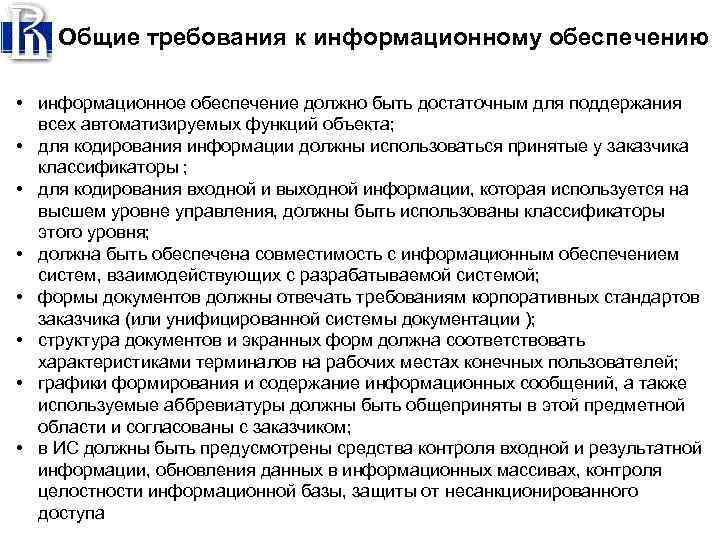 Общие требования к информационному обеспечению

• информационное обеспечение должно быть достаточным для поддержания всех автоматизируемых функций объекта;
• для кодирования информации должны использоваться принятые у заказчика классификаторы ;
• для кодирования входной и выходной информации, которая используется на высшем уровне управления, должны быть использованы классификаторы этого уровня;
• должна быть обеспечена совместимость с информационным обеспечением систем, взаимодействующих с разрабатываемой системой;
• формы документов должны отвечать требованиям корпоративных стандартов заказчика (или унифицированной системы документации );
• структура документов и экранных форм должна соответствовать характеристиками терминалов на рабочих местах конечных пользователей;
• графики формирования и содержание информационных сообщений, а также используемые аббревиатуры должны быть общеприняты в этой предметной области и согласованы с заказчиком;
• в ИС должны быть предусмотрены средства контроля входной и результатной информации, обновления данных в информационных массивах, контроля целостности информационной базы, защиты от несанкционированного доступа